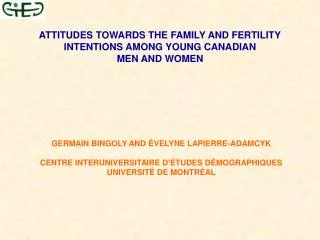 CIED

ATTITUDES TOWARDS THE FAMILY AND FERTILITY INTENTIONS AMONG YOUNG CANADIAN MEN AND WOMEN

GERMAIN BINGOLY AND ÉVELYNE LAPIERRE-ADAMCYK

CENTRE INTERUNIVERSITAIRE D'ÉTUDES DÉMOGRAPHIQUES
UNIVERSITÉ DE MONTRÉAL